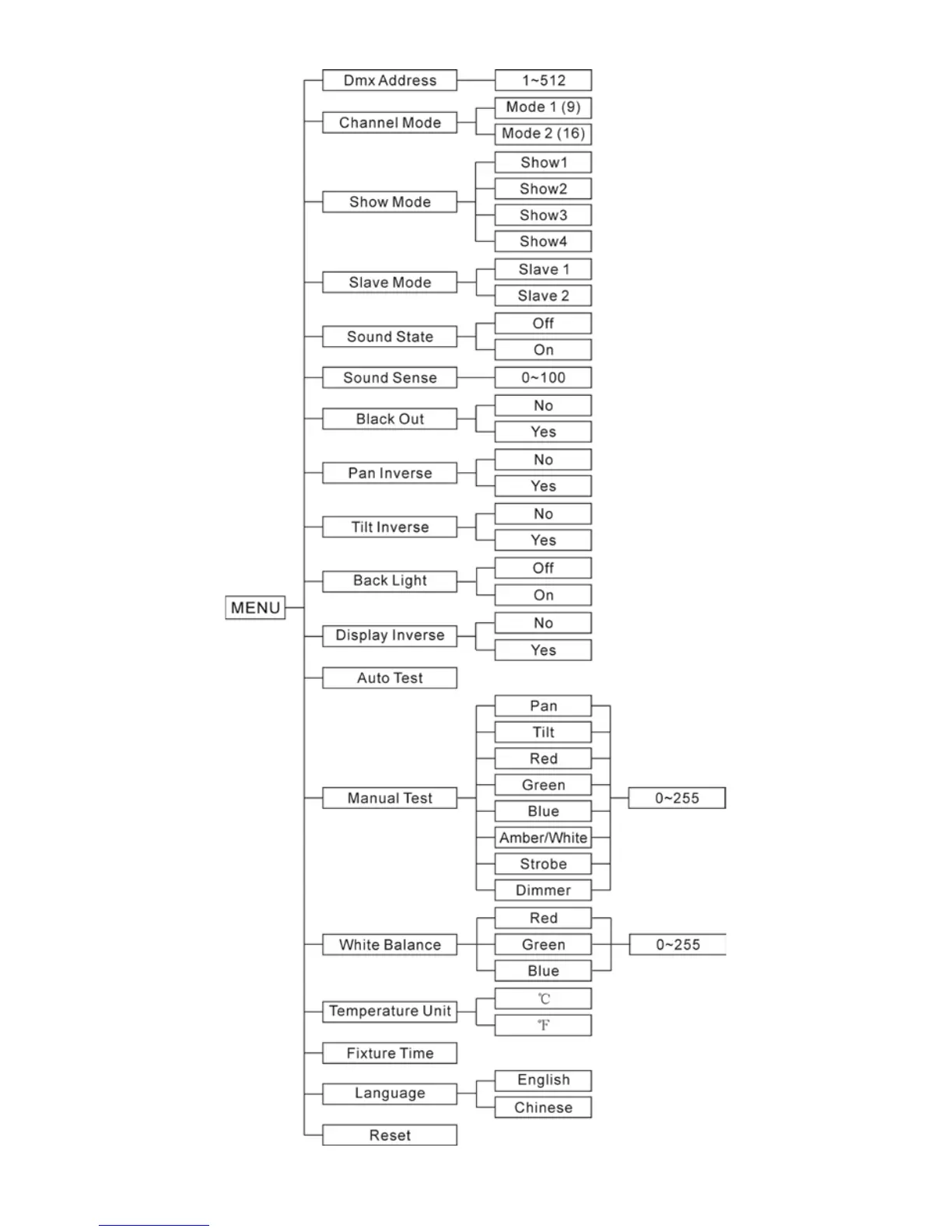 MENU

Dmx Address
1~512

Channel Mode
Mode 1 (9)
Mode 2 (16)

Show Mode
Show1
Show2
Show3
Show4

Slave Mode
Slave 1
Slave 2

Sound State
Off
On

Sound Sense
0~100

Black Out
No
Yes

Pan Inverse
No
Yes

Tilt Inverse
No
Yes

Back Light
Off
On

Display Inverse
No
Yes

Auto Test

Manual Test
Pan
Tilt
Red
Green
Blue
Amber/White
Strobe
Dimmer
0~255

White Balance
Red
Green
Blue
0~255

Temperature Unit
℃
℉

Fixture Time

Language
English
Chinese

Reset